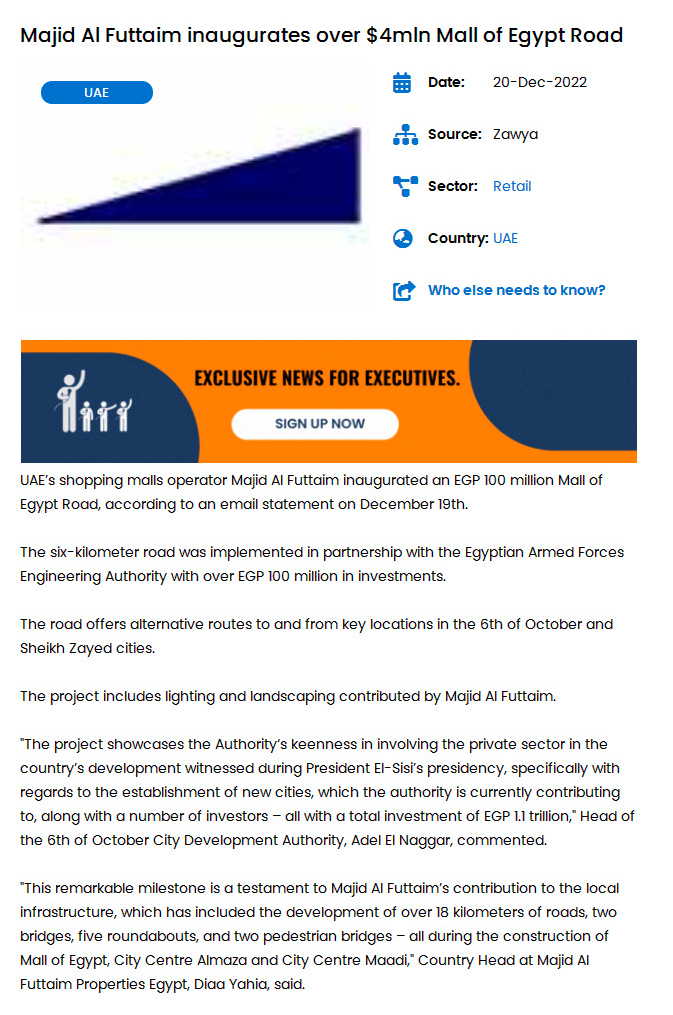 Majid Al Futtaim inaugurates over $4mln Mall of Egypt Road

UAE

Date: 20-Dec-2022

Source: Zawya

Sector: Retail

Country: UAE

Who else needs to know?

EXCLUSIVE NEWS FOR EXECUTIVES.

SIGN UP NOW

UAE's shopping malls operator Majid Al Futtaim inaugurated an EGP 100 million Mall of Egypt Road, according to an email statement on December 19th.

The six-kilometer road was implemented in partnership with the Egyptian Armed Forces Engineering Authority with over EGP 100 million in investments.

The road offers alternative routes to and from key locations in the 6th of October and Sheikh Zayed cities.

The project includes lighting and landscaping contributed by Majid Al Futtaim.

"The project showcases the Authority's keenness in involving the private sector in the country's development witnessed during President El-Sisi's presidency, specifically with regards to the establishment of new cities, which the authority is currently contributing to, along with a number of investors – all with a total investment of EGP 1.1 trillion," Head of the 6th of October City Development Authority, Adel El Naggar, commented.

"This remarkable milestone is a testament to Majid Al Futtaim's contribution to the local infrastructure, which has included the development of over 18 kilometers of roads, two bridges, five roundabouts, and two pedestrian bridges – all during the construction of Mall of Egypt, City Centre Almaza and City Centre Maadi," Country Head at Majid Al Futtaim Properties Egypt, Diaa Yahia, said.